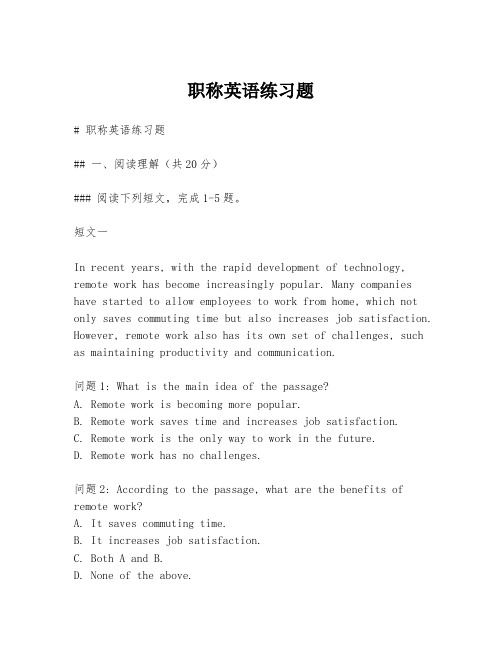 职称英语练习题

# 职称英语练习题

## 一、阅读理解（共20分）

### 阅读下列短文，完成1-5题。

短文一

In recent years, with the rapid development of technology, remote work has become increasingly popular. Many companies have started to allow employees to work from home, which not only saves commuting time but also increases job satisfaction. However, remote work also has its own set of challenges, such as maintaining productivity and communication.

问题1: What is the main idea of the passage?
A. Remote work is becoming more popular.
B. Remote work saves time and increases job satisfaction.
C. Remote work is the only way to work in the future.
D. Remote work has no challenges.

问题2: According to the passage, what are the benefits of remote work?
A. It saves commuting time.
B. It increases job satisfaction.
C. Both A and B.
D. None of the above.